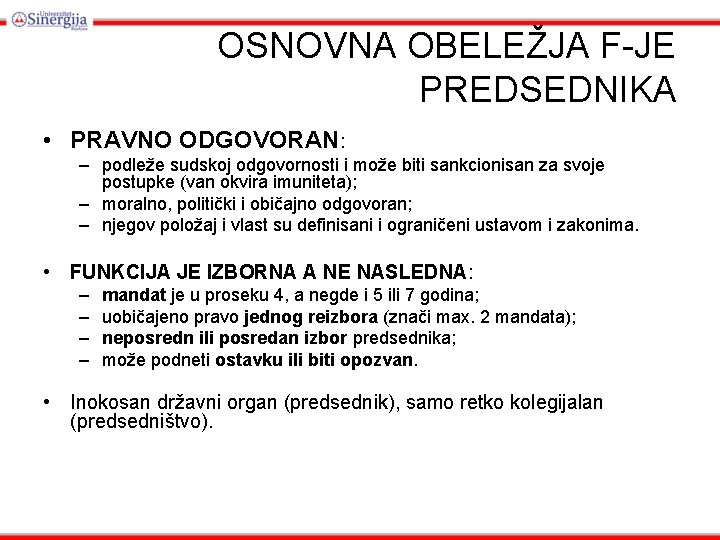 Univerzitet Sinergija Bijeljina

OSNOVNA OBELEŽJA F-JE PREDSEDNIKA

• PRAVNO ODGOVORAN:
– podleže sudskoj odgovornosti i može biti sankcionisan za svoje postupke (van okvira imuniteta);
– moralno, politički i običajno odgovoran;
– njegov položaj i vlast su definisani i ograničeni ustavom i zakonima.

• FUNKCIJA JE IZBORNA A NE NASLEDNA:
– mandat je u proseku 4, a negde i 5 ili 7 godina;
– uobičajeno pravo jednog reizbora (znači max. 2 mandata);
– neposredn ili posredan izbor predsednika;
– može podneti ostavku ili biti opozvan.

• Inokosan državni organ (predsednik), samo retko kolegijalan (predsedništvo).